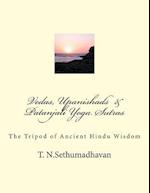 Vedas, Upanishads &
Patanjali Yoga Sutras

The Tripod of Ancient Hindu Wisdom

T. N.Sethumadhavan